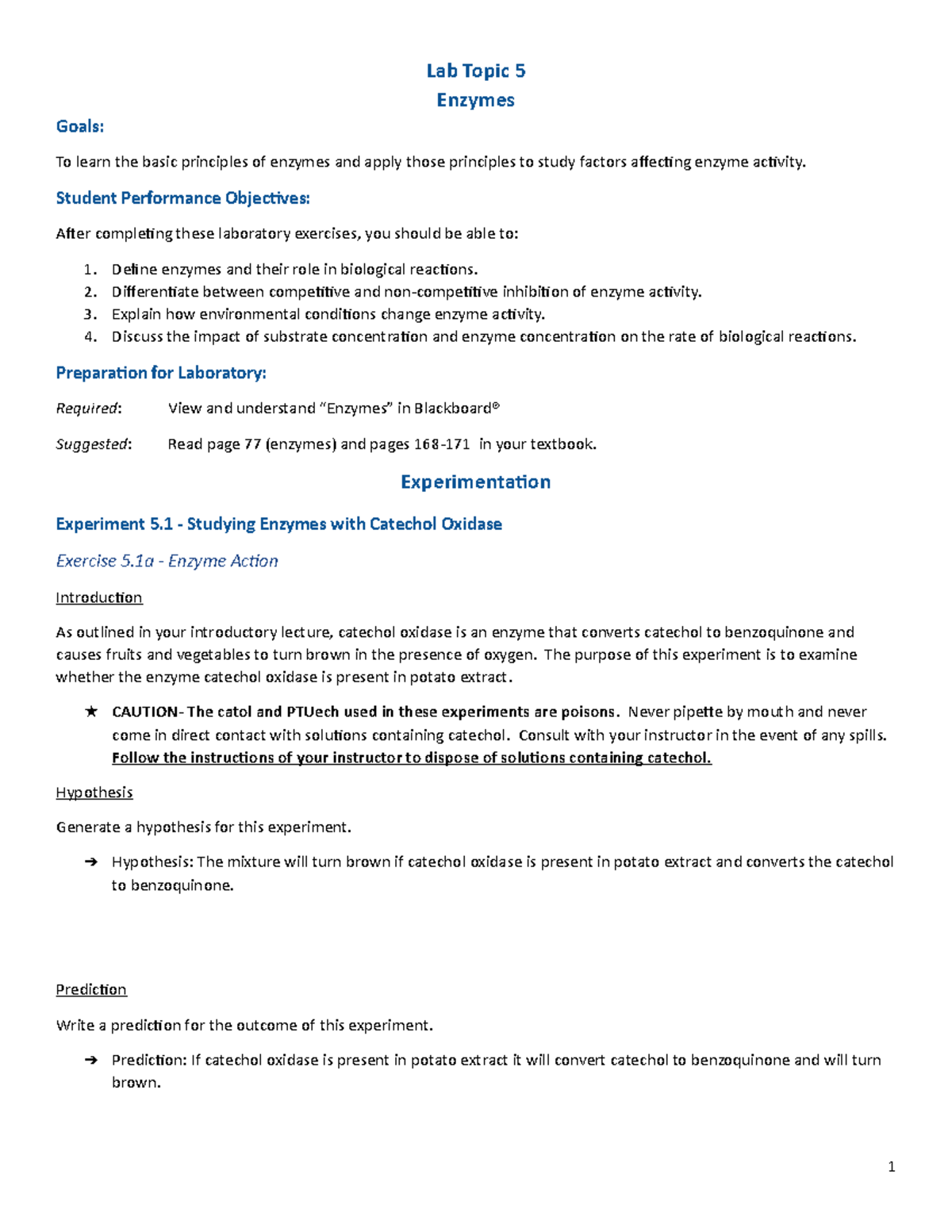 Lab Topic 5
Enzymes

Goals:

To learn the basic principles of enzymes and apply those principles to study factors affecting enzyme activity.

Student Performance Objectives:

After completing these laboratory exercises, you should be able to:

1. Define enzymes and their role in biological reactions.
2. Differentiate between competitive and non-competitive inhibition of enzyme activity.
3. Explain how environmental conditions change enzyme activity.
4. Discuss the impact of substrate concentration and enzyme concentration on the rate of biological reactions.

Preparation for Laboratory:

Required: View and understand "Enzymes" in Blackboard®

Suggested: Read page 77 (enzymes) and pages 168-171 in your textbook.

Experimentation

Experiment 5.1 - Studying Enzymes with Catechol Oxidase

Exercise 5.1a - Enzyme Action

Introduction

As outlined in your introductory lecture, catechol oxidase is an enzyme that converts catechol to benzoquinone and causes fruits and vegetables to turn brown in the presence of oxygen. The purpose of this experiment is to examine whether the enzyme catechol oxidase is present in potato extract.

★ CAUTION- The catol and PTUech used in these experiments are poisons. Never pipette by mouth and never come in direct contact with solutions containing catechol. Consult with your instructor in the event of any spills. Follow the instructions of your instructor to dispose of solutions containing catechol.

Hypothesis

Generate a hypothesis for this experiment.

➔ Hypothesis: The mixture will turn brown if catechol oxidase is present in potato extract and converts the catechol to benzoquinone.

Prediction

Write a prediction for the outcome of this experiment.

➔ Prediction: If catechol oxidase is present in potato extract it will convert catechol to benzoquinone and will turn brown.

1